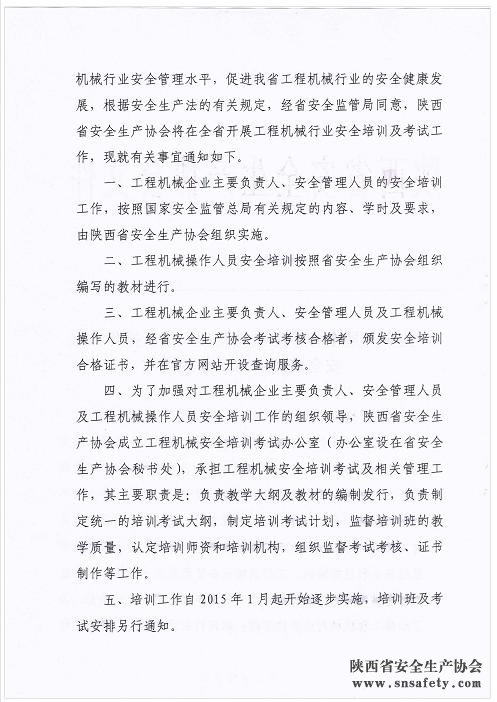 机械行业安全管理水平，促进我省工程机械行业的安全健康发展，根据安全生产法的有关规定，经省安全监管局同意，陕西省安全生产协会将在全省开展工程机械行业安全培训及考试工作，现就有关事宜通知如下。

一、工程机械企业主要负责人、安全管理人员的安全培训工作，按照国家安全监管总局有关规定的内容、学时及要求，由陕西省安全生产协会组织实施。

二、工程机械操作人员安全培训按照省安全生产协会组织编写的教材进行。

三、工程机械企业主要负责人、安全管理人员及工程机械操作人员，经省安全生产协会考试考核合格者，颁发安全培训合格证书，并在官方网站开设查询服务。

四、为了加强对工程机械企业主要负责人、安全管理人员及工程机械操作人员安全培训工作的组织领导，陕西省安全生产协会成立工程机械安全培训考试办公室（办公室设在省安全生产协会秘书处），承担工程机械安全培训考试及相关管理工作，其主要职责是：负责教学大纲及教材的编制发行，负责制定统一的培训考试大纲，制定培训考试计划，监督培训班的教学质量，认定培训师资和培训机构，组织监督考试考核、证书制作等工作。

五、培训工作自 2015 年 1 月起开始逐步实施，培训班及考试安排另行通知。

陕西省安全生产协会
www.snsafety.com